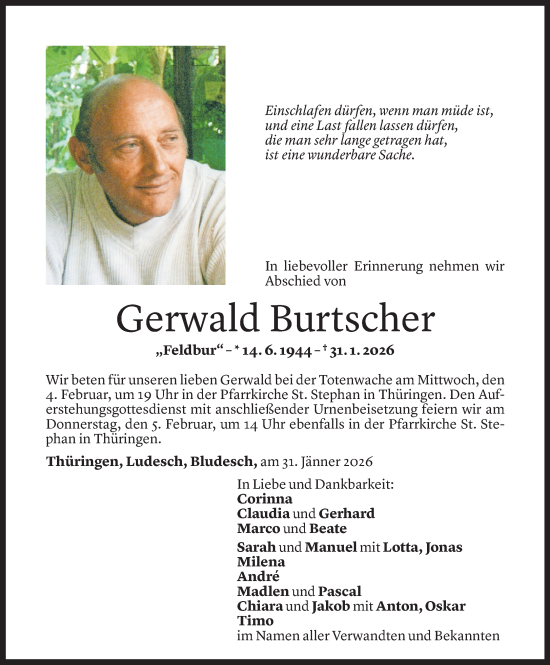 Einschlafen dürfen, wenn man müde ist,
und eine Last fallen lassen dürfen,
die man sehr lange getragen hat,
ist eine wunderbare Sache.

In liebevoller Erinnerung nehmen wir Abschied von

Gerwald Burtscher

„Feldbur“ – * 14. 6. 1944 – † 31. 1. 2026

Wir beten für unseren lieben Gerwald bei der Totenwache am Mittwoch, den 4. Februar, um 19 Uhr in der Pfarrkirche St. Stephan in Thüringen. Den Auferstehungsgottesdienst mit anschließender Urnenbeisetzung feiern wir am Donnerstag, den 5. Februar, um 14 Uhr ebenfalls in der Pfarrkirche St. Stephan in Thüringen.

Thüringen, Ludesch, Bludesch, am 31. Jänner 2026

In Liebe und Dankbarkeit:
Corinna
Claudia und Gerhard
Marco und Beate
Sarah und Manuel mit Lotta, Jonas
Milena
André
Madlen und Pascal
Chiara und Jakob mit Anton, Oskar
Timo
im Namen aller Verwandten und Bekannten